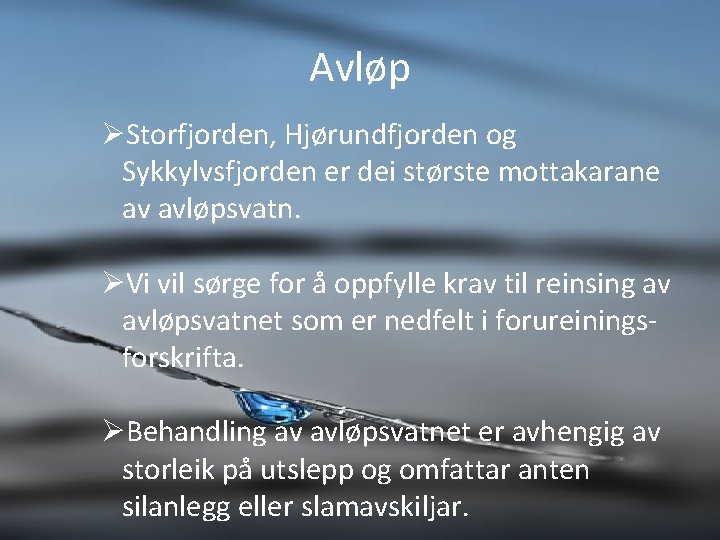 Avløp

➢Storfjorden, Hjørundfjorden og Sykkylvsfjorden er dei største mottakarane av avløpsvatn.

➢Vi vil sørge for å oppfylle krav til reinsing av avløpsvatnet som er nedfelt i forureiningsforskrifta.

➢Behandling av avløpsvatnet er avhengig av storleik på utslepp og omfattar anten silanlegg eller slamavskiljar.